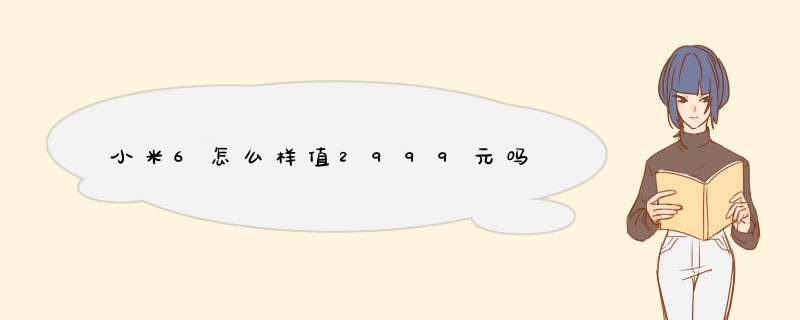 小米6怎么样值2999元吗